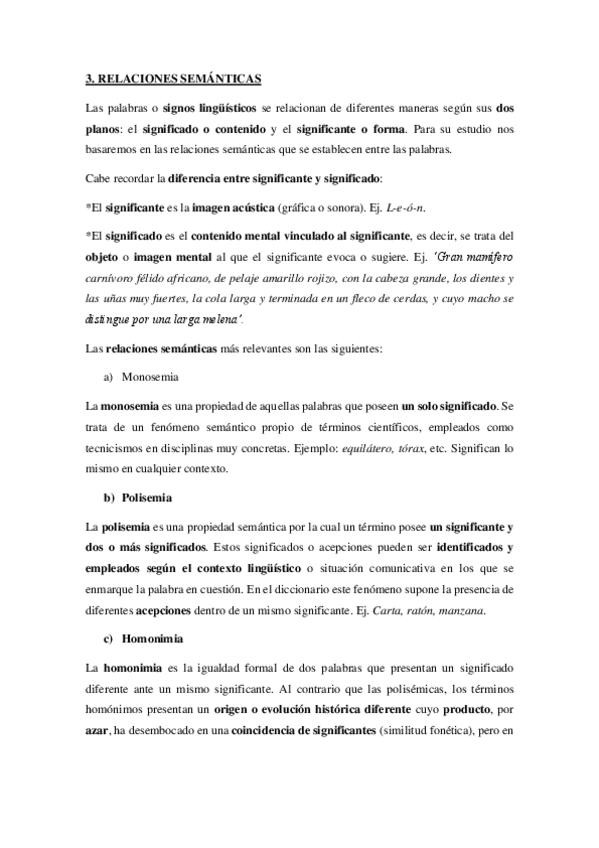 3. RELACIONES SEMÁNTICAS

Las palabras o signos lingüísticos se relacionan de diferentes maneras según sus dos planos: el significado o contenido y el significante o forma. Para su estudio nos basaremos en las relaciones semánticas que se establecen entre las palabras.

Cabe recordar la diferencia entre significante y significado:

*El significante es la imagen acústica (gráfica o sonora). Ej. L-e-ó-n.

*El significado es el contenido mental vinculado al significante, es decir, se trata del objeto o imagen mental al que el significante evoca o sugiere. Ej. 'Gran mamífero carnívoro félido africano, de pelaje amarillo rojizo, con la cabeza grande, los dientes y las uñas muy fuertes, la cola larga y terminada en un fleco de cerdas, y cuyo macho se distingue por una larga melena'.

Las relaciones semánticas más relevantes son las siguientes:

a) Monosemia

La monosemia es una propiedad de aquellas palabras que poseen un solo significado. Se trata de un fenómeno semántico propio de términos científicos, empleados como tecnicismos en disciplinas muy concretas. Ejemplo: equilátero, tórax, etc. Significan lo mismo en cualquier contexto.

b) Polisemia

La polisemia es una propiedad semántica por la cual un término posee un significante y dos o más significados. Estos significados o acepciones pueden ser identificados y empleados según el contexto lingüístico o situación comunicativa en los que se enmarque la palabra en cuestión. En el diccionario este fenómeno supone la presencia de diferentes acepciones dentro de un mismo significante. Ej. Carta, ratón, manzana.

c) Homonimia

La homonimia es la igualdad formal de dos palabras que presentan un significado diferente ante un mismo significante. Al contrario que las polisémicas, los términos homónimos presentan un origen o evolución histórica diferente cuyo producto, por azar, ha desembocado en una coincidencia de significantes (similitud fonética), pero en